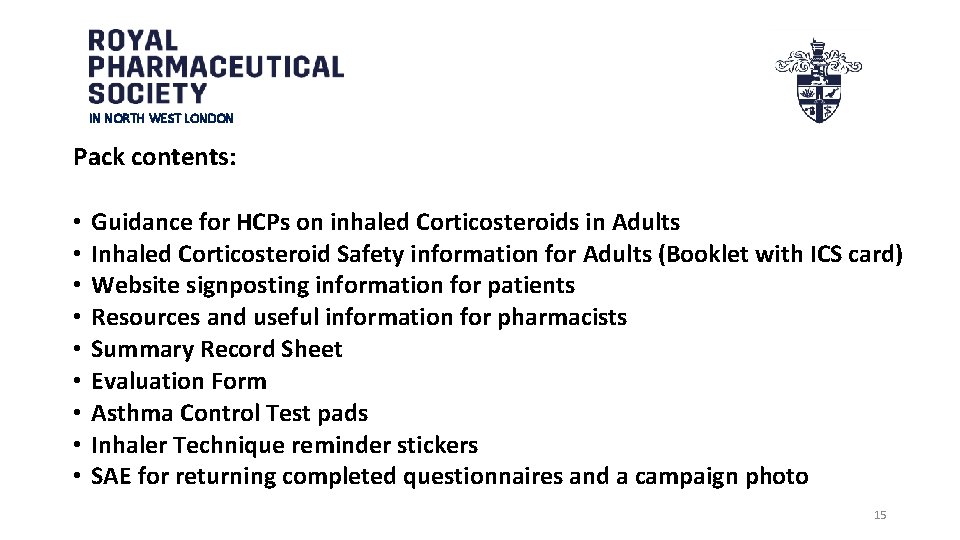 ROYAL
PHARMACEUTICAL
SOCIETY
IN NORTH WEST LONDON

Pack contents:

• Guidance for HCPs on inhaled Corticosteroids in Adults
• Inhaled Corticosteroid Safety information for Adults (Booklet with ICS card)
• Website signposting information for patients
• Resources and useful information for pharmacists
• Summary Record Sheet
• Evaluation Form
• Asthma Control Test pads
• Inhaler Technique reminder stickers
• SAE for returning completed questionnaires and a campaign photo

15